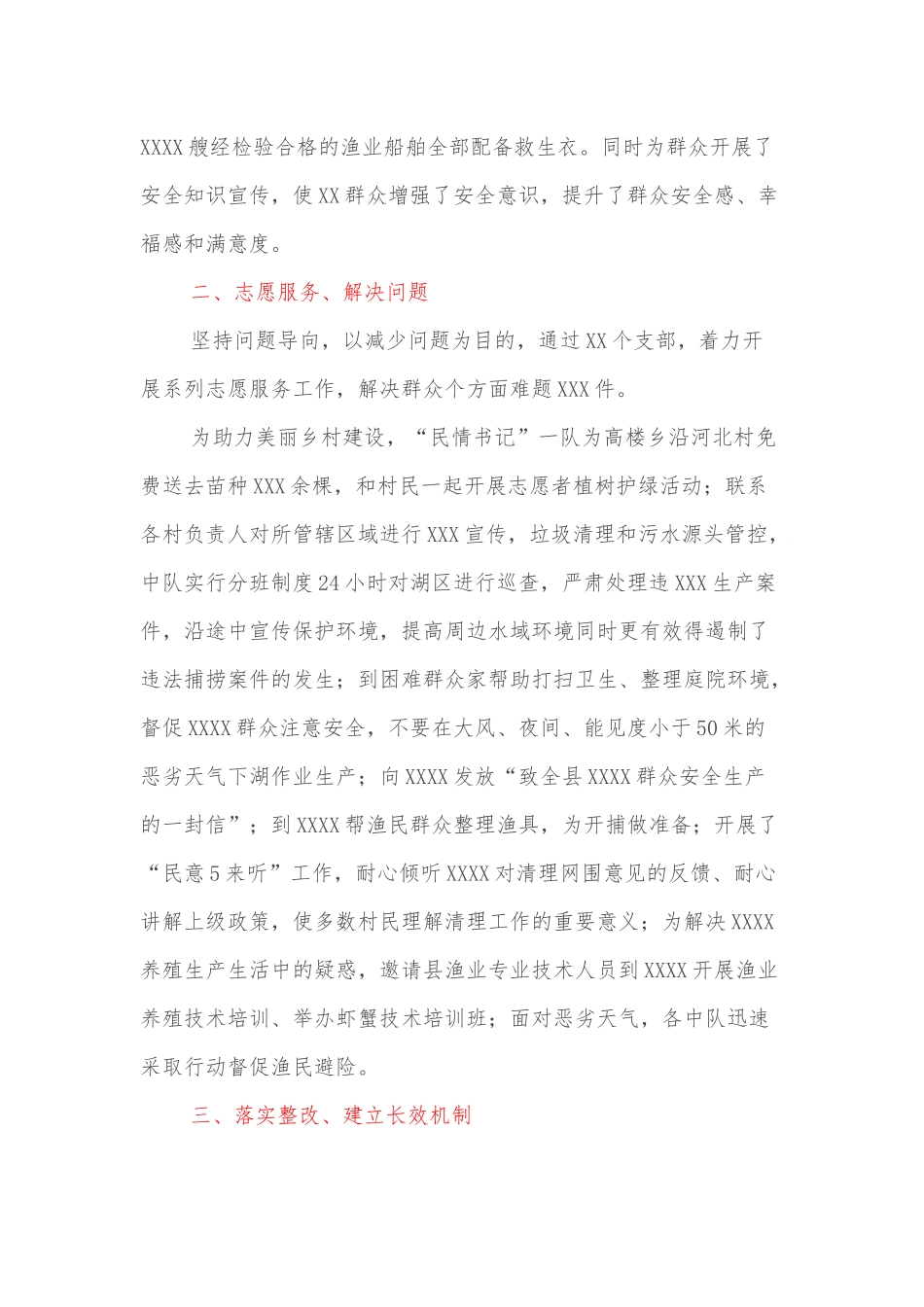 XXXX 艘经检验合格的渔业船舶全部配备救生衣。同时为群众开展了安全知识宣传，使 XX 群众增强了安全意识，提升了群众安全感、幸福感和满意度。

二、志愿服务、解决问题

坚持问题导向，以减少问题为目的，通过 XX 个支部，着力开展系列志愿服务工作，解决群众个方面难题 XXX 件。

为助力美丽乡村建设，“民情书记”一队为高楼乡沿河北村免费送去苗种 XXX 余棵，和村民一起开展志愿者植树护绿活动；联系各村负责人对所管辖区域进行 XXX 宣传，垃圾清理和污水源头管控，中队实行分班制度 24 小时对湖区进行巡查，严肃处理违 XXX 生产案件，沿途中宣传保护环境，提高周边水域环境同时更有效得遏制了违法捕捞案件的发生；到困难群众家帮助打扫卫生、整理庭院环境，督促 XXXX 群众注意安全，不要在大风、夜间、能见度小于 50 米的恶劣天气下湖作业生产；向 XXXX 发放“致全县 XXXX 群众安全生产的一封信”；到 XXXX 帮渔民群众整理渔具，为开捕做准备；开展了“民意 5 来听”工作，耐心倾听 XXXX 对清理网围意见的反馈、耐心讲解上级政策，使多数村民理解清理工作的重要意义；为解决 XXXX 养殖生产生活中的疑惑，邀请县渔业专业技术人员到 XXXX 开展渔业养殖技术培训、举办虾蟹技术培训班；面对恶劣天气，各中队迅速采取行动督促渔民避险。

三、落实整改、建立长效机制